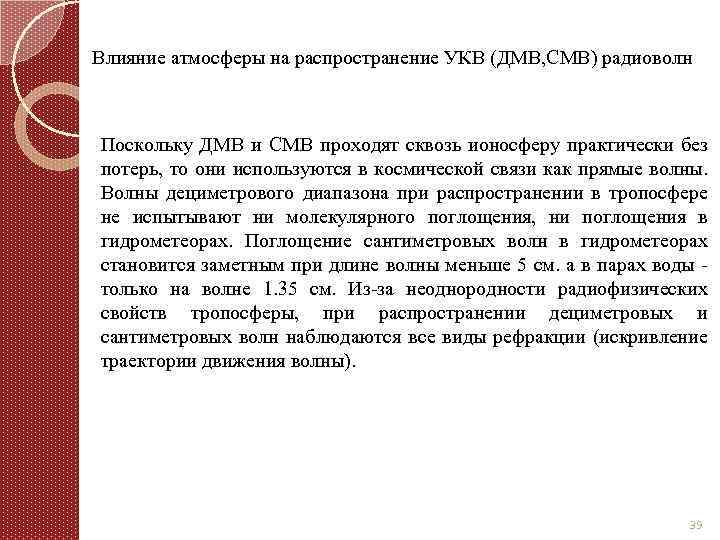 Влияние атмосферы на распространение УКВ (ДМВ,СМВ) радиоволн

Поскольку ДМВ и СМВ проходят сквозь ионосферу практически без потерь, то они используются в космической связи как прямые волны. Волны дециметрового диапазона при распространении в тропосфере не испытывают ни молекулярного поглощения, ни поглощения в гидрометеорах. Поглощение сантиметровых волн в гидрометеорах становится заметным при длине волны меньше 5 см. а в парах воды - только на волне 1.35 см. Из-за неоднородности радиофизических свойств тропосферы, при распространении дециметровых и сантиметровых волн наблюдаются все виды рефракции (искривление траектории движения волны).

39